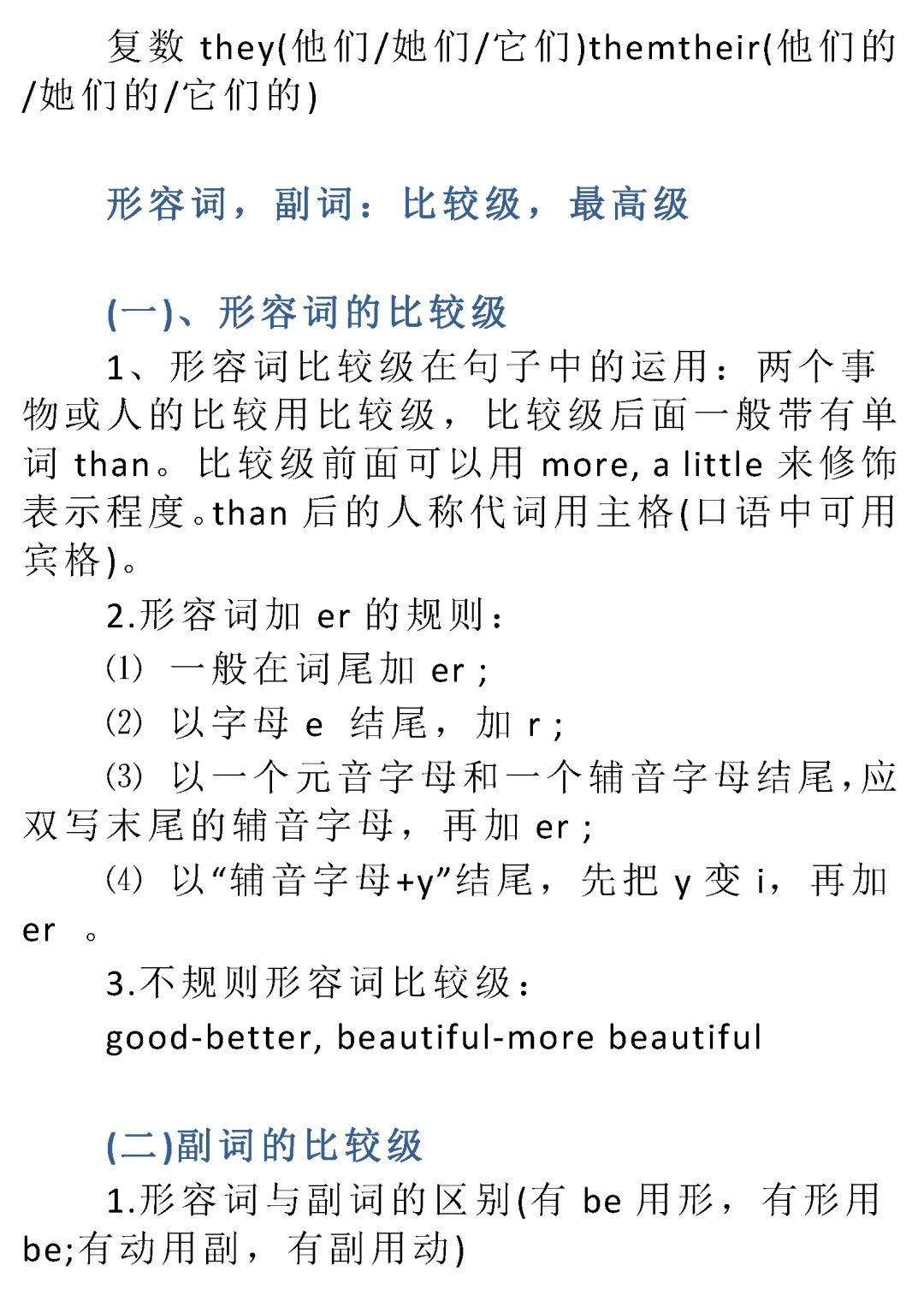 复数they(他们/她们/它们)themtheir(他们的/她们的/它们的)

形容词，副词：比较级，最高级

(一)、形容词的比较级

1、形容词比较级在句子中的运用：两个事物或人的比较用比较级，比较级后面一般带有单词than。比较级前面可以用more, a little来修饰表示程度。than后的人称代词用主格(口语中可用宾格)。

2.形容词加er的规则：

⑴ 一般在词尾加er；

⑵ 以字母e 结尾，加r；

⑶ 以一个元音字母和一个辅音字母结尾,应双写末尾的辅音字母，再加er；

⑷ 以“辅音字母+y”结尾，先把y变i，再加er 。

3.不规则形容词比较级：

good-better, beautiful-more beautiful

(二)副词的比较级

1.形容词与副词的区别(有be用形，有形用be;有动用副，有副用动)